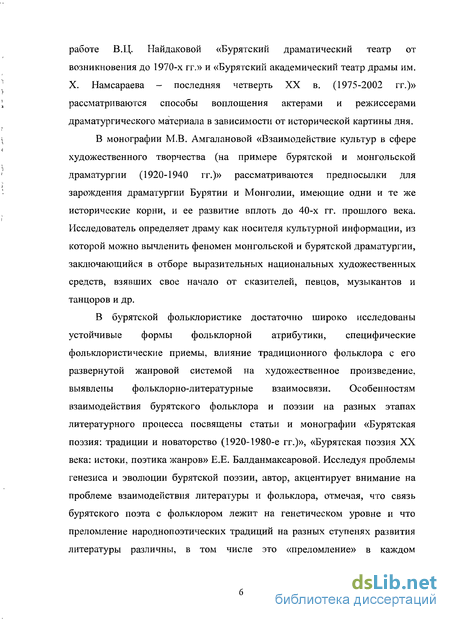 работе В.Ц. Найдаковой «Бурятский драматический театр от возникновения до 1970-х гг.» и «Бурятский академический театр драмы им. Х. Намсараева – последняя четверть XX в. (1975-2002 гг.)» рассматриваются способы воплощения актерами и режиссерами драматургического материала в зависимости от исторической картины дня.

В монографии М.В. Амгалановой «Взаимодействие культур в сфере художественного творчества (на примере бурятской и монгольской драматургии (1920-1940 гг.)» рассматриваются предпосылки для зарождения драматургии Бурятии и Монголии, имеющие одни и те же исторические корни, и ее развитие вплоть до 40-х гг. прошлого века. Исследователь определяет драму как носителя культурной информации, из которой можно вычленить феномен монгольской и бурятской драматургии, заключающийся в отборе выразительных национальных художественных средств, взявших свое начало от сказителей, певцов, музыкантов и танцоров и др.

В бурятской фольклористике достаточно широко исследованы устойчивые формы фольклорной атрибутики, специфические фольклористические приемы, влияние традиционного фольклора с его развернутой жанровой системой на художественное произведение, выявлены фольклорно-литературные взаимосвязи. Особенностям взаимодействия бурятского фольклора и поэзии на разных этапах литературного процесса посвящены статьи и монографии «Бурятская поэзия: традиции и новаторство (1920-1980-е гг.)», «Бурятская поэзия XX века: истоки, поэтика жанров» Е.Е. Балданмаксаровой. Исследуя проблемы генезиса и эволюции бурятской поэзии, автор, акцентирует внимание на проблеме взаимодействия литературы и фольклора, отмечая, что связь бурятского поэта с фольклором лежит на генетическом уровне и что преломление народнопоэтических традиций на разных ступенях развития литературы различны, в том числе это «преломление» в каждом

6

dsLib.net
библиотека диссертаций